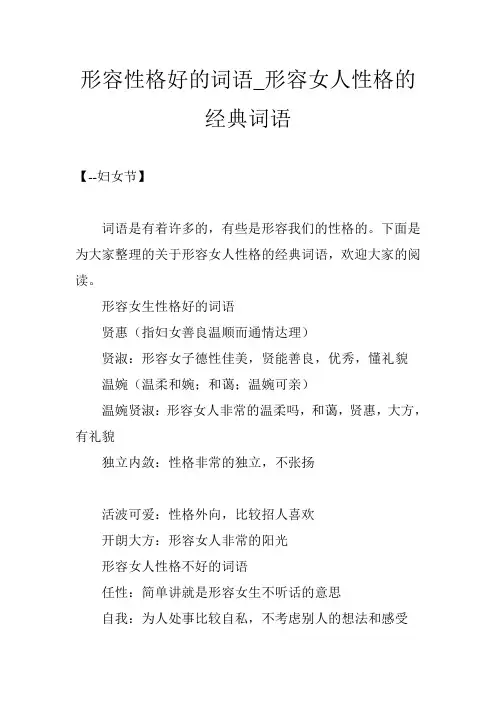 形容性格好的词语_形容女人性格的经典词语

【--妇女节】

词语是有着许多的，有些是形容我们的性格的。下面是为大家整理的关于形容女人性格的经典词语，欢迎大家的阅读。

形容女生性格好的词语

贤惠（指妇女善良温顺而通情达理）

贤淑：形容女子德性佳美，贤能善良，优秀，懂礼貌

温婉（温柔和婉；和蔼；温婉可亲）

温婉贤淑：形容女人非常的温柔吗，和蔼，贤惠，大方，有礼貌

独立内敛：性格非常的独立，不张扬

活波可爱：性格外向，比较招人喜欢

开朗大方：形容女人非常的阳光

形容女人性格不好的词语

任性：简单讲就是形容女生不听话的意思

自我：为人处事比较自私，不考虑别人的想法和感受